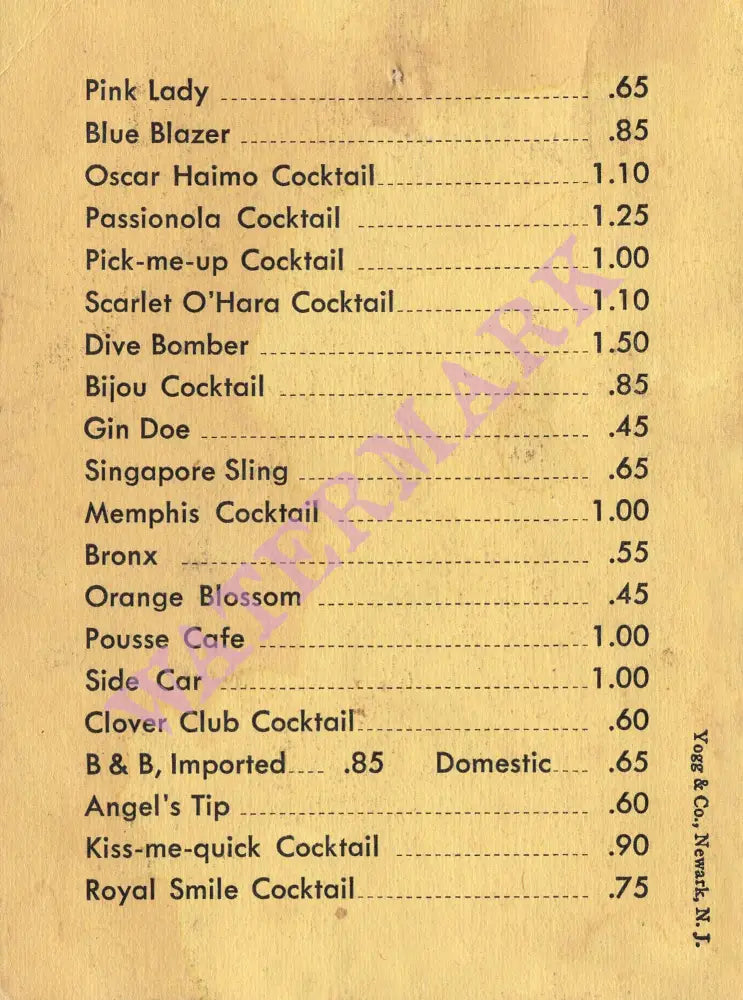 Pink Lady .65
Blue Blazer .85
Oscar Haimo Cocktail 1.10
Passionola Cocktail 1.25
Pick-me-up Cocktail 1.00
Scarlet O'Hara Cocktail 1.10
Dive Bomber 1.50
Bijou Cocktail .85
Gin Doe .45
Singapore Sling .65
Memphis Cocktail 1.00
Bronx .55
Orange Blossom .45
Pousse Cafe 1.00
Side Car 1.00
Clover Club Cocktail .60
B & B, Imported .85 Domestic .65
Angel's Tip .60
Kiss-me-quick Cocktail .90
Royal Smile Cocktail .75

WATERMARK

Yogg & Co., Newark, N. J.